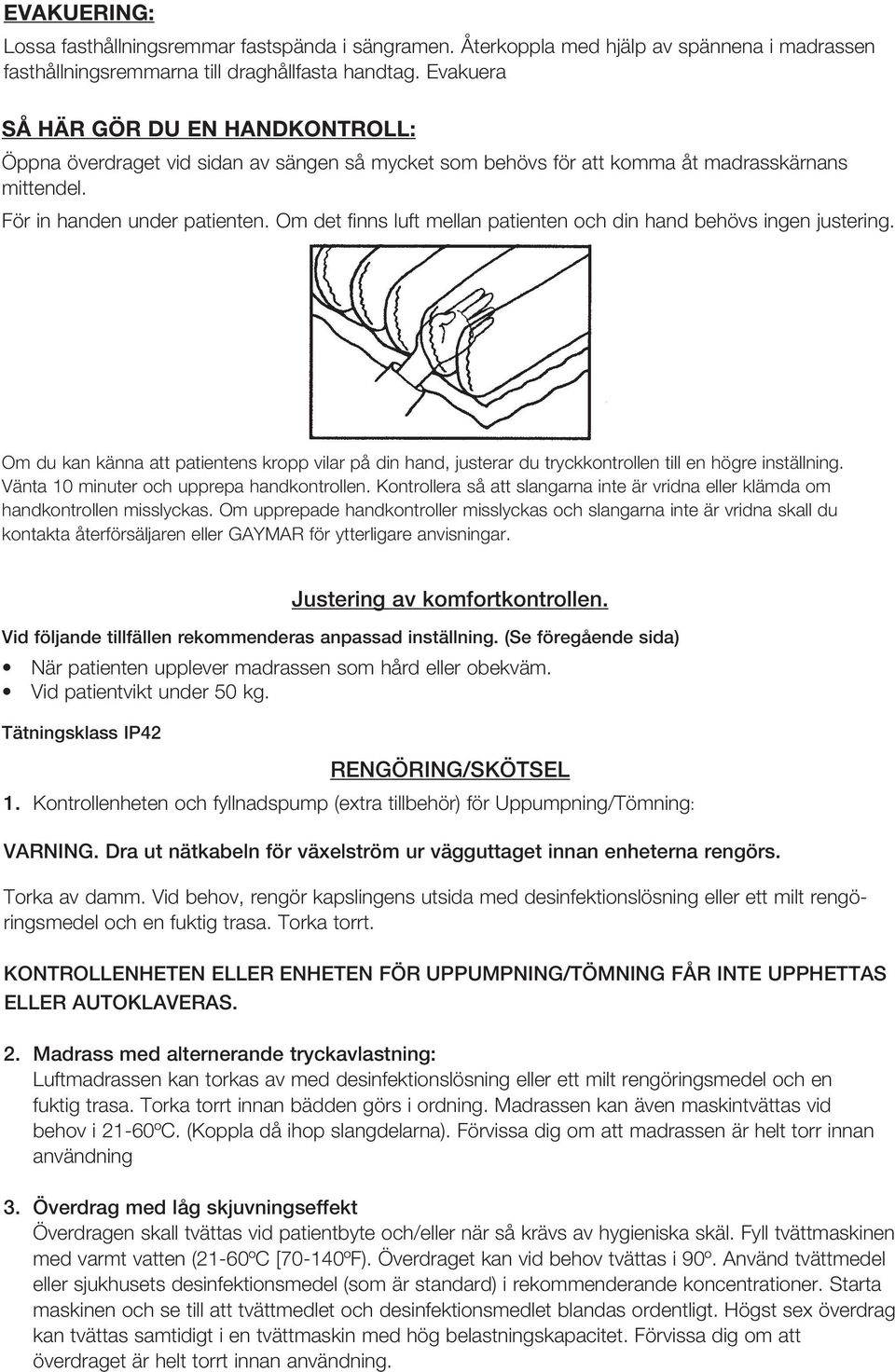 EVAKUERING:

Lossa fasthållningsremmar fastspända i sängramen. Återkoppla med hjälp av spännena i madrassen fasthållningsremmarna till draghållfasta handtag. Evakuera

SÅ HÄR GÖR DU EN HANDKONTROLL:

Öppna överdraget vid sidan av sängen så mycket som behövs för att komma åt madrasskärnans mittendel.

För in handen under patienten. Om det finns luft mellan patienten och din hand behövs ingen justering.

Om du kan känna att patientens kropp vilar på din hand, justerar du tryckkontrollen till en högre inställning. Vänta 10 minuter och upprepa handkontrollen. Kontrollera så att slangarna inte är vridna eller klämda om handkontrollen misslyckas. Om upprepade handkontroller misslyckas och slangarna inte är vridna skall du kontakta återförsäljaren eller GAYMAR för ytterligare anvisningar.

Justering av komfortkontrollen.

Vid följande tillfällen rekommenderas anpassad inställning. (Se föregående sida)

• När patienten upplever madrassen som hård eller obekväm.
• Vid patientvikt under 50 kg.

Tätningsklass IP42

RENGÖRING/SKÖTSEL

1. Kontrollenheten och fyllnadspump (extra tillbehör) för Uppumpning/Tömning:

VARNING. Dra ut nätkabeln för växelström ur vägguttaget innan enheterna rengörs.

Torka av damm. Vid behov, rengör kapslingens utsida med desinfektionslösning eller ett milt rengöringsmedel och en fuktig trasa. Torka torrt.

KONTROLLENHETEN ELLER ENHETEN FÖR UPPUMPNING/TÖMNING FÅR INTE UPPHETTAS ELLER AUTOKLAVERAS.

2. Madrass med alternerande tryckavlastning:
Luftmadrassen kan torkas av med desinfektionslösning eller ett milt rengöringsmedel och en fuktig trasa. Torka torrt innan bädden görs i ordning. Madrassen kan även maskintvättas vid behov i 21-60ºC. (Koppla då ihop slangdelarna). Förvissa dig om att madrassen är helt torr innan användning

3. Överdrag med låg skjuvningseffekt
Överdragen skall tvättas vid patientbyte och/eller när så krävs av hygieniska skäl. Fyll tvättmaskinen med varmt vatten (21-60ºC [70-140ºF). Överdraget kan vid behov tvättas i 90º. Använd tvättmedel eller sjukhusets desinfektionsmedel (som är standard) i rekommenderande koncentrationer. Starta maskinen och se till att tvättmedlet och desinfektionsmedlet blandas ordentligt. Högst sex överdrag kan tvättas samtidigt i en tvättmaskin med hög belastningskapacitet. Förvissa dig om att överdraget är helt torrt innan användning.